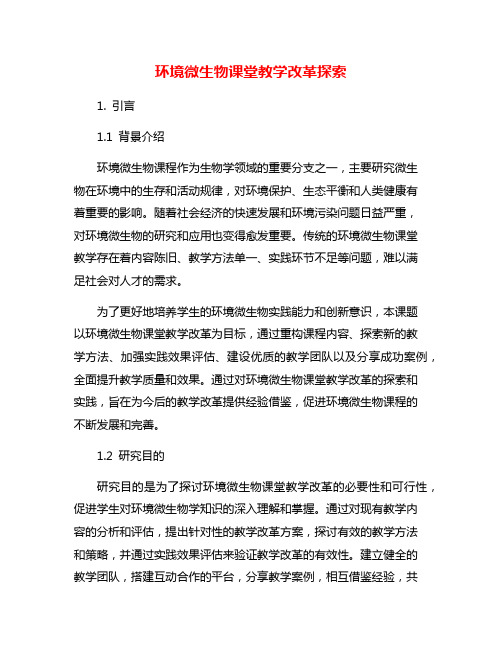 环境微生物课堂教学改革探索

1. 引言

1.1 背景介绍

环境微生物课程作为生物学领域的重要分支之一，主要研究微生物在环境中的生存和活动规律，对环境保护、生态平衡和人类健康有着重要的影响。随着社会经济的快速发展和环境污染问题日益严重，对环境微生物的研究和应用也变得愈发重要。传统的环境微生物课堂教学存在着内容陈旧、教学方法单一、实践环节不足等问题，难以满足社会对人才的需求。

为了更好地培养学生的环境微生物实践能力和创新意识，本课题以环境微生物课堂教学改革为目标，通过重构课程内容、探索新的教学方法、加强实践效果评估、建设优质的教学团队以及分享成功案例，全面提升教学质量和效果。通过对环境微生物课堂教学改革的探索和实践，旨在为今后的教学改革提供经验借鉴，促进环境微生物课程的不断发展和完善。

1.2 研究目的

研究目的是为了探讨环境微生物课堂教学改革的必要性和可行性，促进学生对环境微生物学知识的深入理解和掌握。通过对现有教学内容的分析和评估，提出针对性的教学改革方案，探讨有效的教学方法和策略，并通过实践效果评估来验证教学改革的有效性。建立健全的教学团队，搭建互动合作的平台，分享教学案例，相互借鉴经验，共